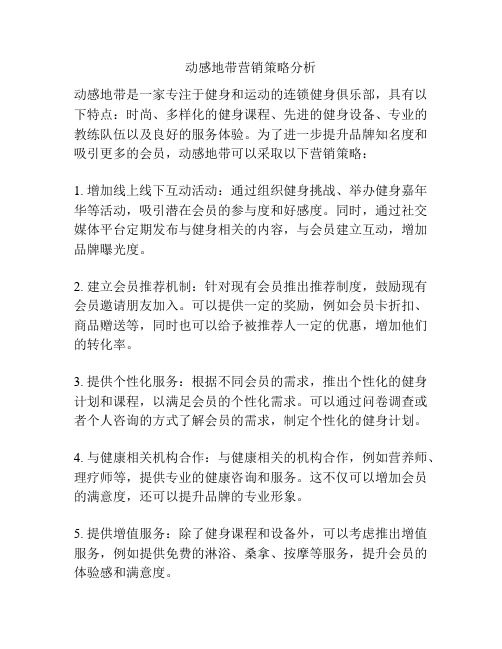 动感地带营销策略分析

动感地带是一家专注于健身和运动的连锁健身俱乐部，具有以下特点：时尚、多样化的健身课程、先进的健身设备、专业的教练队伍以及良好的服务体验。为了进一步提升品牌知名度和吸引更多的会员，动感地带可以采取以下营销策略：

1. 增加线上线下互动活动：通过组织健身挑战、举办健身嘉年华等活动，吸引潜在会员的参与度和好感度。同时，通过社交媒体平台定期发布与健身相关的内容，与会员建立互动，增加品牌曝光度。

2. 建立会员推荐机制：针对现有会员推出推荐制度，鼓励现有会员邀请朋友加入。可以提供一定的奖励，例如会员卡折扣、商品赠送等，同时也可以给予被推荐人一定的优惠，增加他们的转化率。

3. 提供个性化服务：根据不同会员的需求，推出个性化的健身计划和课程，以满足会员的个性化需求。可以通过问卷调查或者个人咨询的方式了解会员的需求，制定个性化的健身计划。

4. 与健康相关机构合作：与健康相关的机构合作，例如营养师、理疗师等，提供专业的健康咨询和服务。这不仅可以增加会员的满意度，还可以提升品牌的专业形象。

5. 提供增值服务：除了健身课程和设备外，可以考虑推出增值服务，例如提供免费的淋浴、桑拿、按摩等服务，提升会员的体验感和满意度。